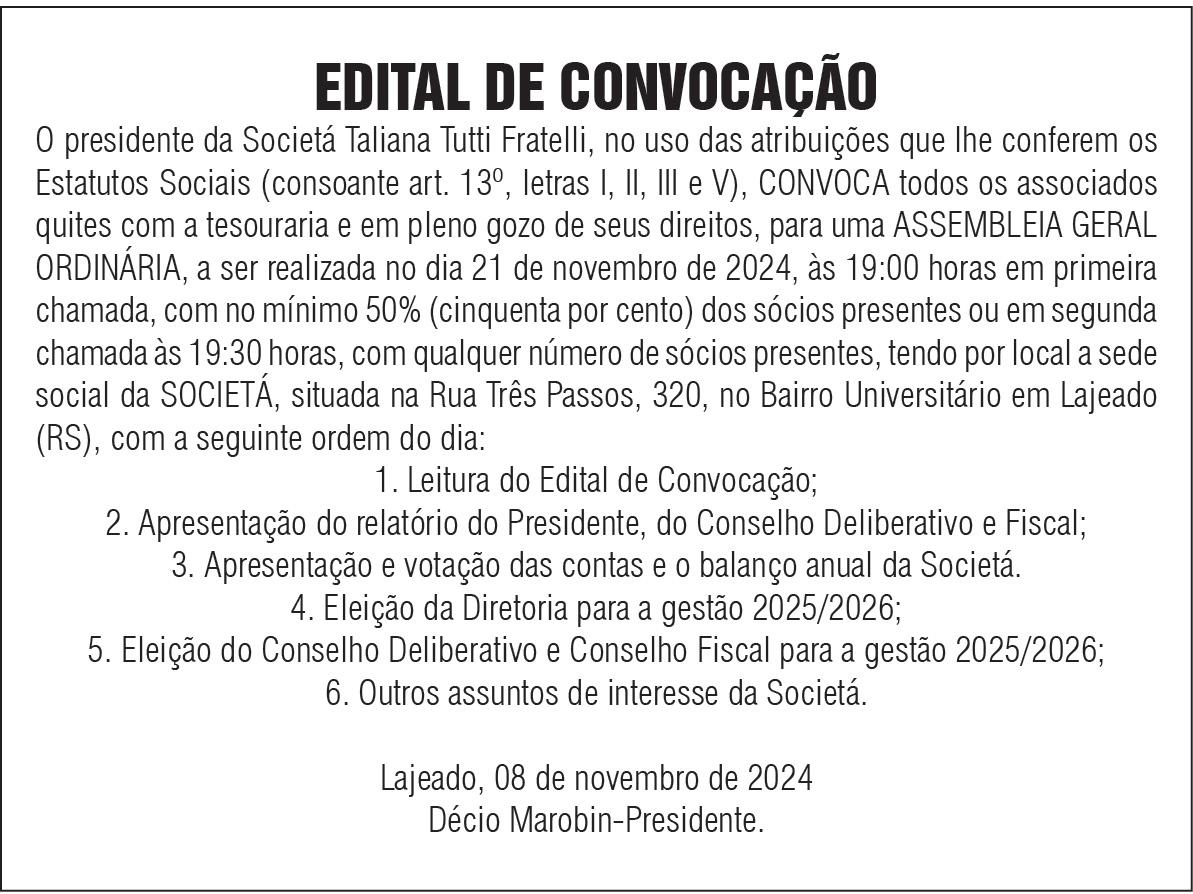 EDITAL DE CONVOCAÇÃO

O presidente da Societá Taliana Tutti Fratelli, no uso das atribuições que lhe conferem os Estatutos Sociais (consoante art. 13º, letras I, II, III e V), CONVOCA todos os associados quites com a tesouraria e em pleno gozo de seus direitos, para uma ASSEMBLEIA GERAL ORDINÁRIA, a ser realizada no dia 21 de novembro de 2024, às 19:00 horas em primeira chamada, com no mínimo 50% (cinquenta por cento) dos sócios presentes ou em segunda chamada às 19:30 horas, com qualquer número de sócios presentes, tendo por local a sede social da SOCIETÁ, situada na Rua Três Passos, 320, no Bairro Universitário em Lajeado (RS), com a seguinte ordem do dia:

1. Leitura do Edital de Convocação;
2. Apresentação do relatório do Presidente, do Conselho Deliberativo e Fiscal;
3. Apresentação e votação das contas e o balanço anual da Societá.
4. Eleição da Diretoria para a gestão 2025/2026;
5. Eleição do Conselho Deliberativo e Conselho Fiscal para a gestão 2025/2026;
6. Outros assuntos de interesse da Societá.

Lajeado, 08 de novembro de 2024
Décio Marobin-Presidente.